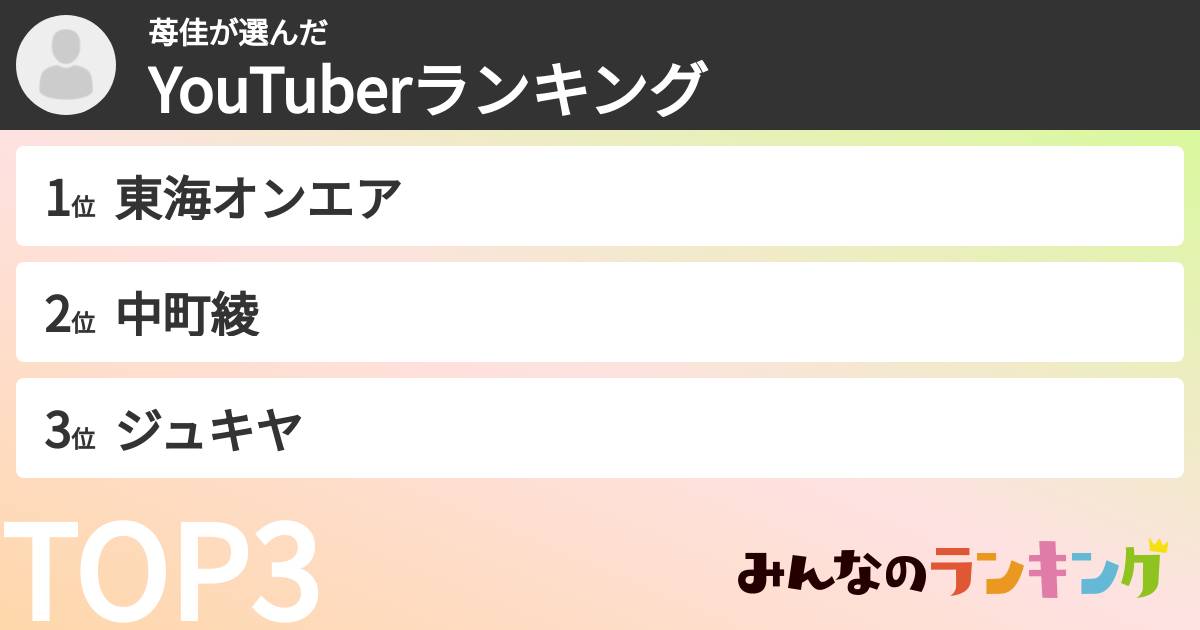 苺佳が選んだ
YouTuberランキング

1位 東海オンエア

2位 中町綾

3位 ジュキヤ

TOP3

みんなのランキング